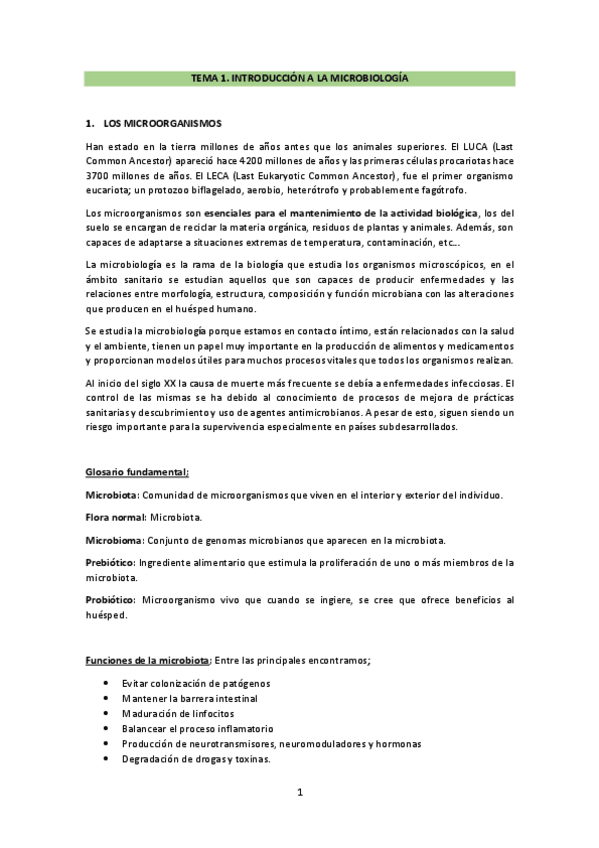 TEMA 1. INTRODUCCIÓN A LA MICROBIOLOGÍA

1. LOS MICROORGANISMOS

Han estado en la tierra millones de años antes que los animales superiores. El LUCA (Last Common Ancestor) apareció hace 4200 millones de años y las primeras células procariotas hace 3700 millones de años. El LECA (Last Eukaryotic Common Ancestor), fue el primer organismo eucariota; un protozoo biflagelado, aerobio, heterótrofo y probablemente fagótrofo.

Los microorganismos son esenciales para el mantenimiento de la actividad biológica, los del suelo se encargan de reciclar la materia orgánica, residuos de plantas y animales. Además, son capaces de adaptarse a situaciones extremas de temperatura, contaminación, etc...

La microbiología es la rama de la biología que estudia los organismos microscópicos, en el ámbito sanitario se estudian aquellos que son capaces de producir enfermedades y las relaciones entre morfología, estructura, composición y función microbiana con las alteraciones que producen en el huésped humano.

Se estudia la microbiología porque estamos en contacto íntimo, están relacionados con la salud y el ambiente, tienen un papel muy importante en la producción de alimentos y medicamentos y proporcionan modelos útiles para muchos procesos vitales que todos los organismos realizan.

Al inicio del siglo XX la causa de muerte más frecuente se debía a enfermedades infecciosas. El control de las mismas se ha debido al conocimiento de procesos de mejora de prácticas sanitarias y descubrimiento y uso de agentes antimicrobianos. A pesar de esto, siguen siendo un riesgo importante para la supervivencia especialmente en países subdesarrollados.

Glosario fundamental;

Microbiota: Comunidad de microorganismos que viven en el interior y exterior del individuo.

Flora normal: Microbiota.

Microbioma: Conjunto de genomas microbianos que aparecen en la microbiota.

Prebiótico: Ingrediente alimentario que estimula la proliferación de uno o más miembros de la microbiota.

Probiótico: Microorganismo vivo que cuando se ingiere, se cree que ofrece beneficios al huésped.

Funciones de la microbiota; Entre las principales encontramos;

• Evitar colonización de patógenos
• Mantener la barrera intestinal
• Maduración de linfocitos
• Balancear el proceso inflamatorio
• Producción de neurotransmisores, neuromoduladores y hormonas
• Degradación de drogas y toxinas.

1